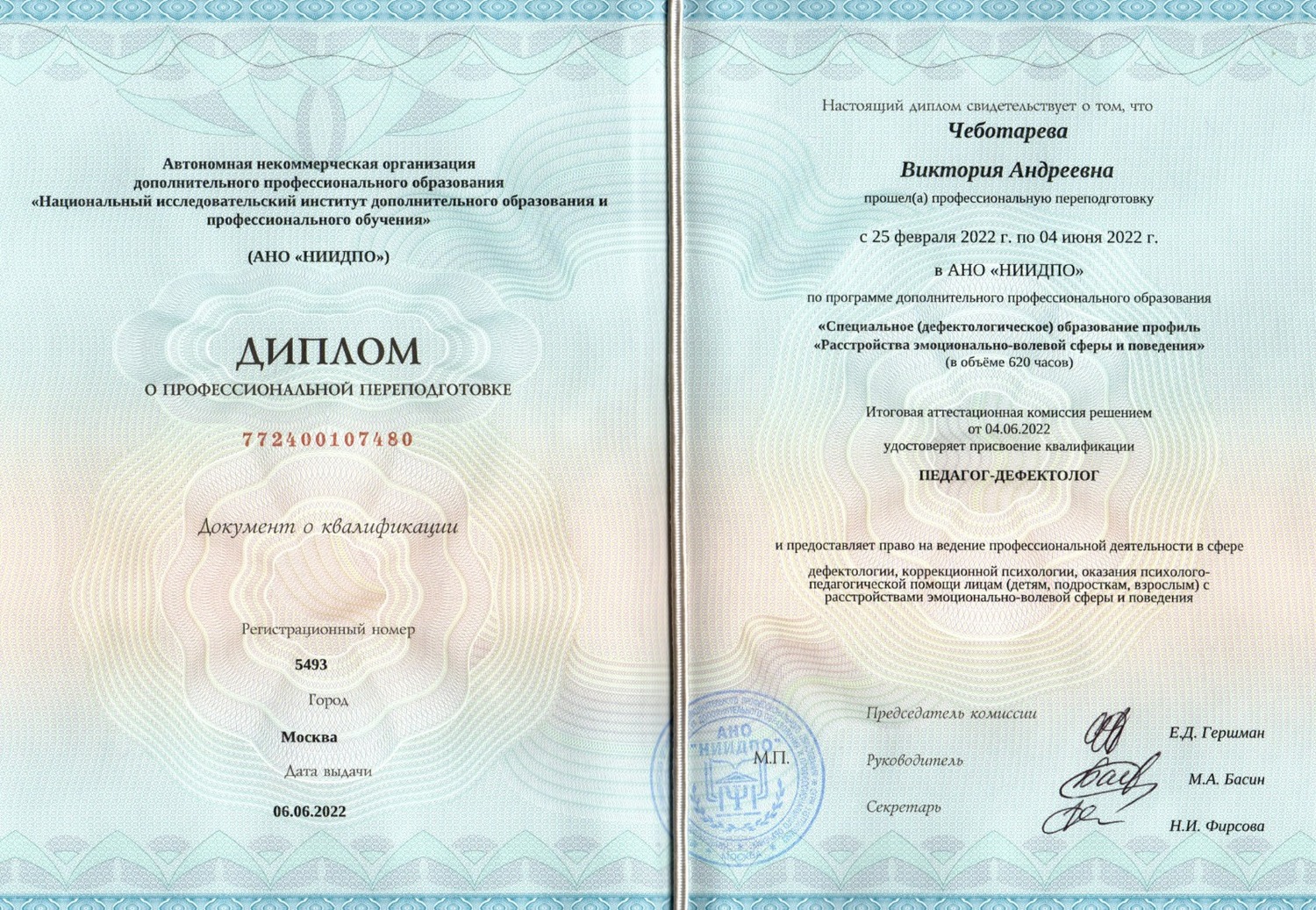 Автономная некоммерческая организация дополнительного профессионального образования «Национальный исследовательский институт дополнительного образования и профессионального обучения»

(АНО «НИИДПО»)

ДИПЛОМ

О ПРОФЕССИОНАЛЬНОЙ ПЕРЕПОДГОТОВКЕ

772400107480

Документ о квалификации

Регистрационный номер

5493

Город

Москва

Дата выдачи

06.06.2022

Настоящий диплом свидетельствует о том, что

Чеботарева

Виктория Андреевна

прошел(а) профессиональную переподготовку

с 25 февраля 2022 г. по 04 июня 2022 г.

в АНО «НИИДПО»

по программе дополнительного профессионального образования

«Специальное (дефектологическое) образование профиль «Расстройства эмоционально-волевой сферы и поведения» (в объёме 620 часов)

Итоговая аттестационная комиссия решением от 04.06.2022 удостоверяет присвоение квалификации

ПЕДАГОГ-ДЕФЕКТОЛОГ

и предоставляет право на ведение профессиональной деятельности в сфере

дефектологии, коррекционной психологии, оказания психолого-педагогической помощи лицам (детям, подросткам, взрослым) с расстройствами эмоционально-волевой сферы и поведения

АНО "НИИДПО"

М.П.

Председатель комиссии Е.Д. Гершман

Руководитель М.А. Басин

Секретарь Н.И. Фирсова